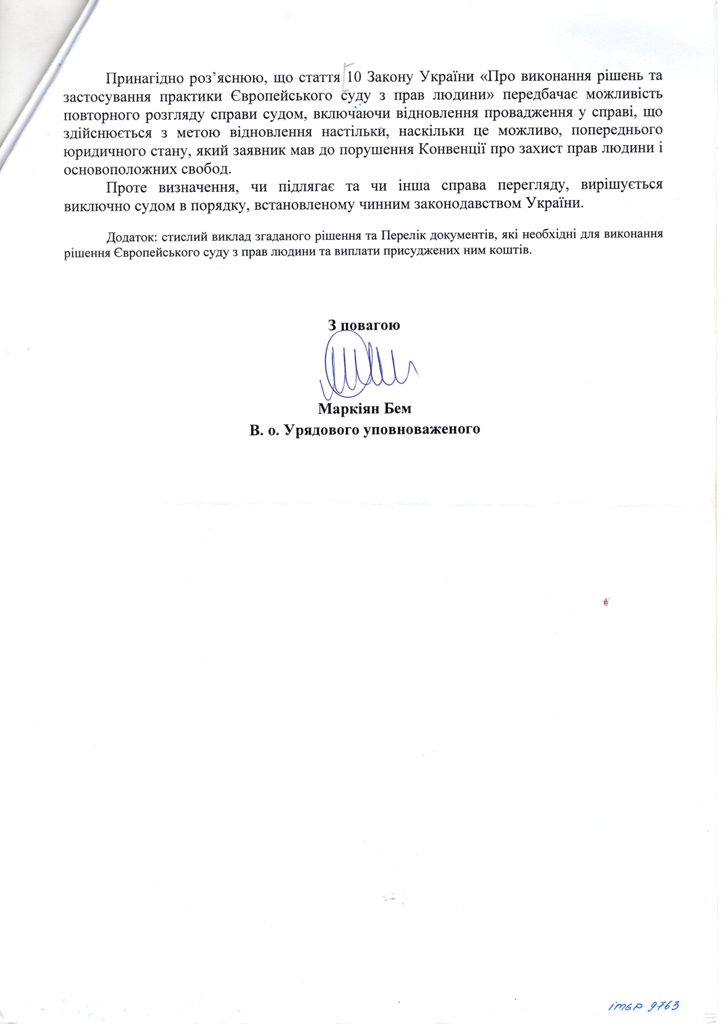 Принагідно роз'яснюю, що стаття 10 Закону України «Про виконання рішень та застосування практики Європейського суду з прав людини» передбачає можливість повторного розгляду справи судом, включаючи відновлення провадження у справі, що здійснюється з метою відновлення настільки, наскільки це можливо, попереднього юридичного стану, який заявник мав до порушення Конвенції про захист прав людини і основоположних свобод.

Проте визначення, чи підлягає та чи інша справа перегляду, вирішується виключно судом в порядку, встановленому чинним законодавством України.

Додаток: стислий виклад згаданого рішення та Перелік документів, які необхідні для виконання рішення Європейського суду з прав людини та виплати присуджених ним коштів.

З повагою

Маркіян Бем
В. о. Урядового уповноваженого

IMGP 9763